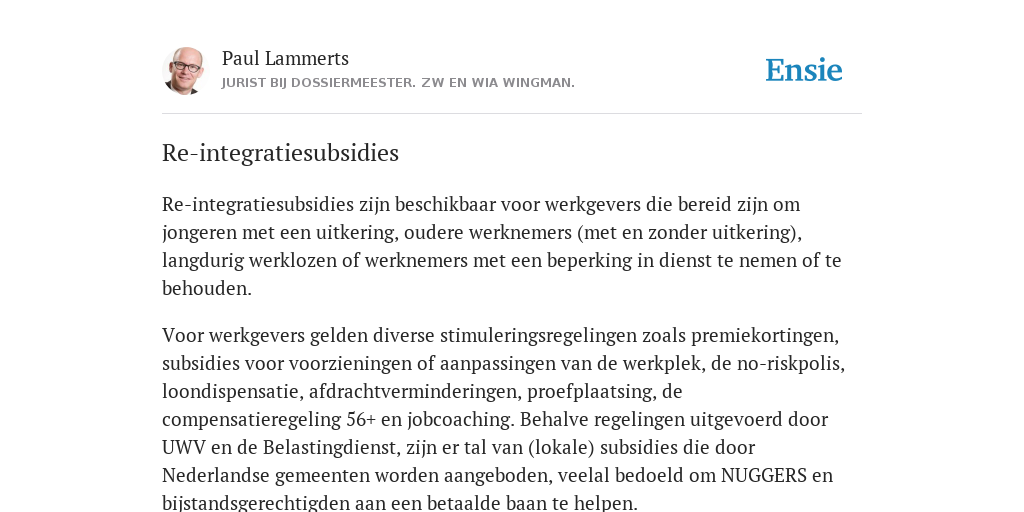 Paul Lammerts
JURIST BIJ DOSSIERMEESTER. ZW EN WIA WINGMAN.

Ensie

Re-integratiesubsidies

Re-integratiesubsidies zijn beschikbaar voor werkgevers die bereid zijn om jongeren met een uitkering, oudere werknemers (met en zonder uitkering), langdurig werklozen of werknemers met een beperking in dienst te nemen of te behouden.

Voor werkgevers gelden diverse stimuleringsregelingen zoals premiekortingen, subsidies voor voorzieningen of aanpassingen van de werkplek, de no-riskpolis, loondispensatie, afdrachtverminderingen, proefplaatsing, de compensatieregeling 56+ en jobcoaching. Behalve regelingen uitgevoerd door UWV en de Belastingdienst, zijn er tal van (lokale) subsidies die door Nederlandse gemeenten worden aangeboden, veelal bedoeld om NUGGERS en bijstandsgerechtigden aan een betaalde baan te helpen.